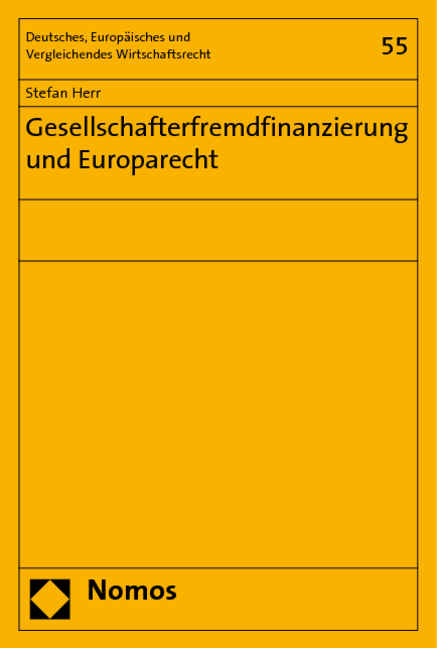 Deutsches, Europäisches und Vergleichendes Wirtschaftsrecht

55

Stefan Herr

Gesellschafterfremdfinanzierung und Europarecht

Nomos